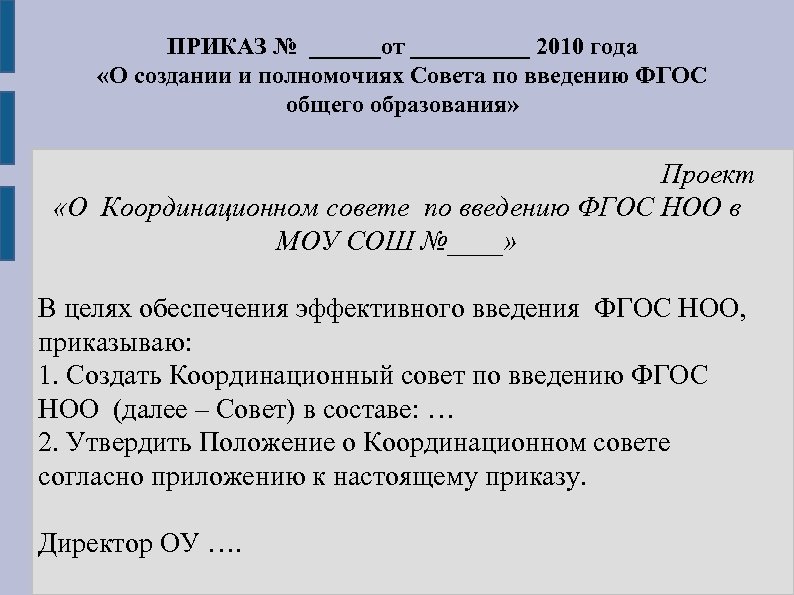 ПРИКАЗ № ______от __________ 2010 года
«О создании и полномочиях Совета по введению ФГОС общего образования»

Проект
«О Координационном совете по введению ФГОС НОО в МОУ СОШ №____»

В целях обеспечения эффективного введения ФГОС НОО, приказываю:
1. Создать Координационный совет по введению ФГОС НОО (далее – Совет) в составе: …
2. Утвердить Положение о Координационном совете согласно приложению к настоящему приказу.

Директор ОУ ….